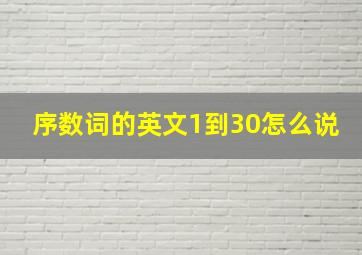 序数词的英文1到30怎么说